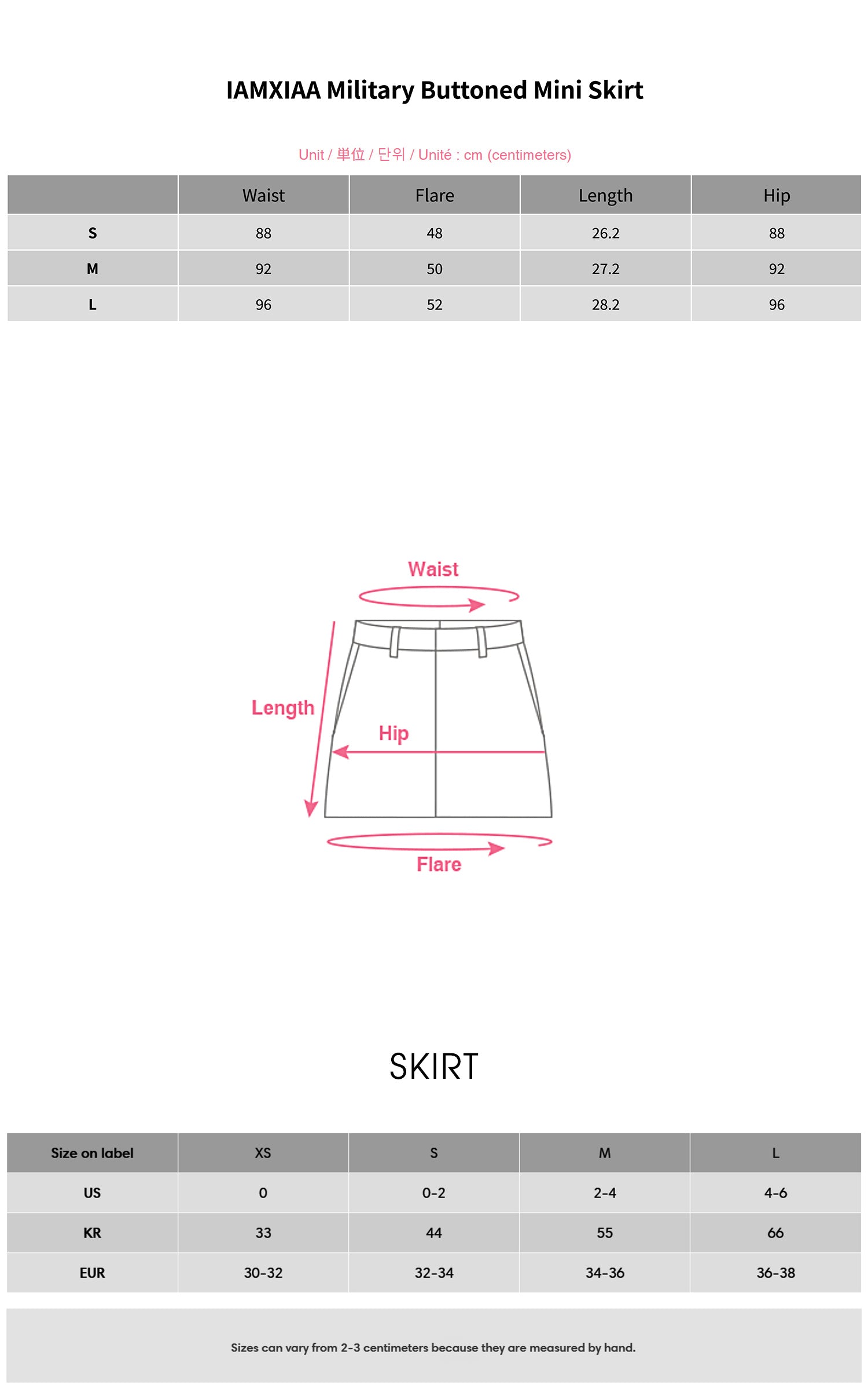 IAMXIAA Military Buttoned Mini Skirt

Unit / 単位 / 단위 / Unité : cm (centimeters)

| | Waist | Flare | Length | Hip |
|---|---|---|---|---|
| S | 88 | 48 | 26.2 | 88 |
| M | 92 | 50 | 27.2 | 92 |
| L | 96 | 52 | 28.2 | 96 |

Waist

Length

Hip

Flare

SKIRT

| Size on label | XS | S | M | L |
|---|---|---|---|---|
| US | 0 | 0-2 | 2-4 | 4-6 |
| KR | 33 | 44 | 55 | 66 |
| EUR | 30-32 | 32-34 | 34-36 | 36-38 |

Sizes can vary from 2-3 centimeters because they are measured by hand.